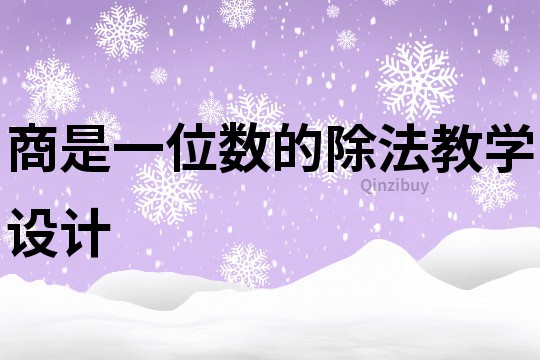 商是一位数的除法教学设计

Qinzibuy